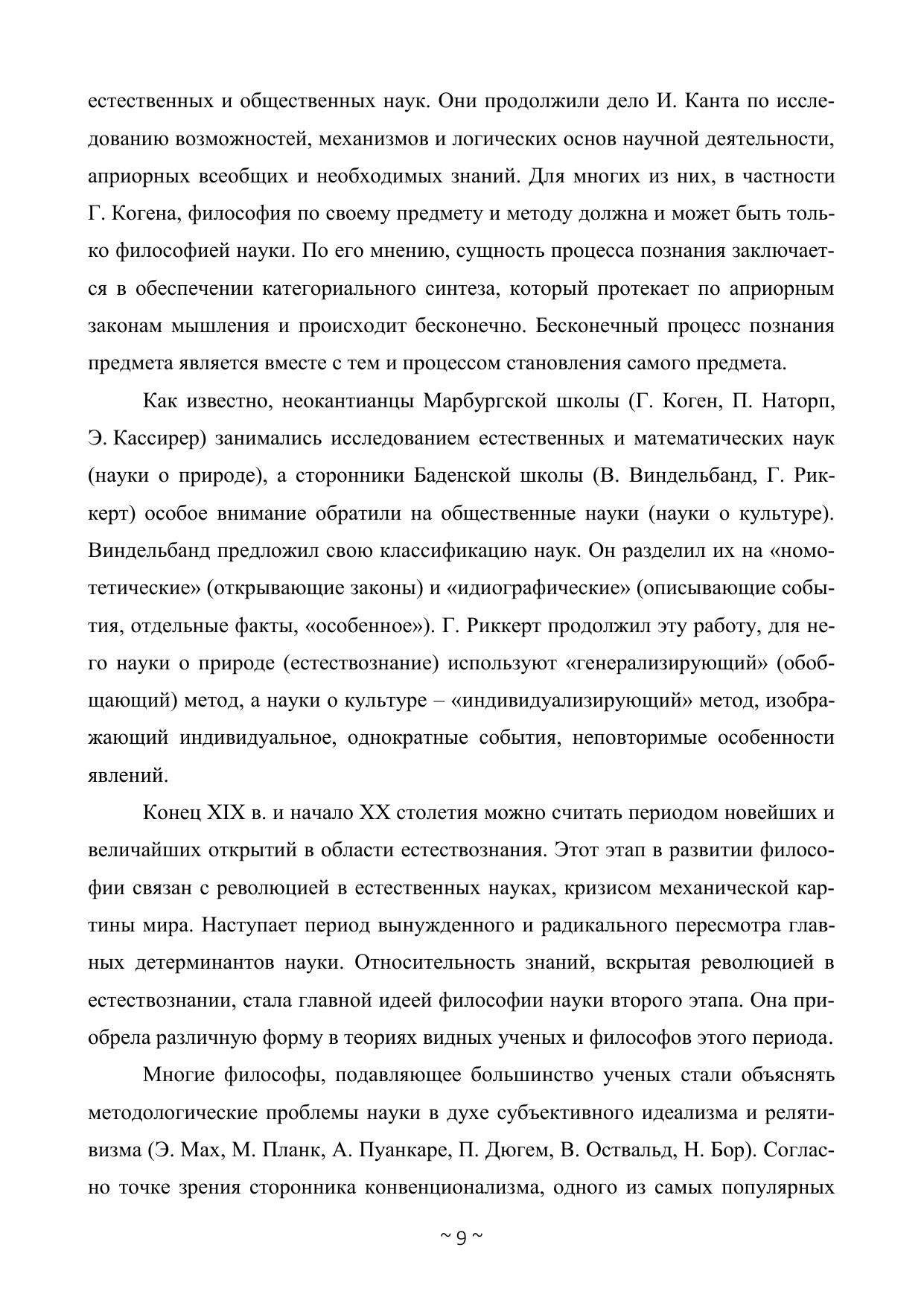 естественных и общественных наук. Они продолжили дело И. Канта по исследованию возможностей, механизмов и логических основ научной деятельности, априорных всеобщих и необходимых знаний. Для многих из них, в частности Г. Когена, философия по своему предмету и методу должна и может быть только философией науки. По его мнению, сущность процесса познания заключается в обеспечении категориального синтеза, который протекает по априорным законам мышления и происходит бесконечно. Бесконечный процесс познания предмета является вместе с тем и процессом становления самого предмета.

Как известно, неокантианцы Марбургской школы (Г. Коген, П. Наторп, Э. Кассирер) занимались исследованием естественных и математических наук (науки о природе), а сторонники Баденской школы (В. Виндельбанд, Г. Риккерт) особое внимание обратили на общественные науки (науки о культуре). Виндельбанд предложил свою классификацию наук. Он разделил их на «номотетические» (открывающие законы) и «идиографические» (описывающие события, отдельные факты, «особенное»). Г. Риккерт продолжил эту работу, для него науки о природе (естествознание) используют «генерализирующий» (обобщающий) метод, а науки о культуре – «индивидуализирующий» метод, изображающий индивидуальное, однократные события, неповторимые особенности явлений.

Конец XIX в. и начало XX столетия можно считать периодом новейших и величайших открытий в области естествознания. Этот этап в развитии философии связан с революцией в естественных науках, кризисом механической картины мира. Наступает период вынужденного и радикального пересмотра главных детерминантов науки. Относительность знаний, вскрытая революцией в естествознании, стала главной идеей философии науки второго этапа. Она приобрела различную форму в теориях видных ученых и философов этого периода.

Многие философы, подавляющее большинство ученых стали объяснять методологические проблемы науки в духе субъективного идеализма и релятивизма (Э. Мах, М. Планк, А. Пуанкаре, П. Дюгем, В. Оствальд, Н. Бор). Согласно точке зрения сторонника конвенционализма, одного из самых популярных

~ 9 ~